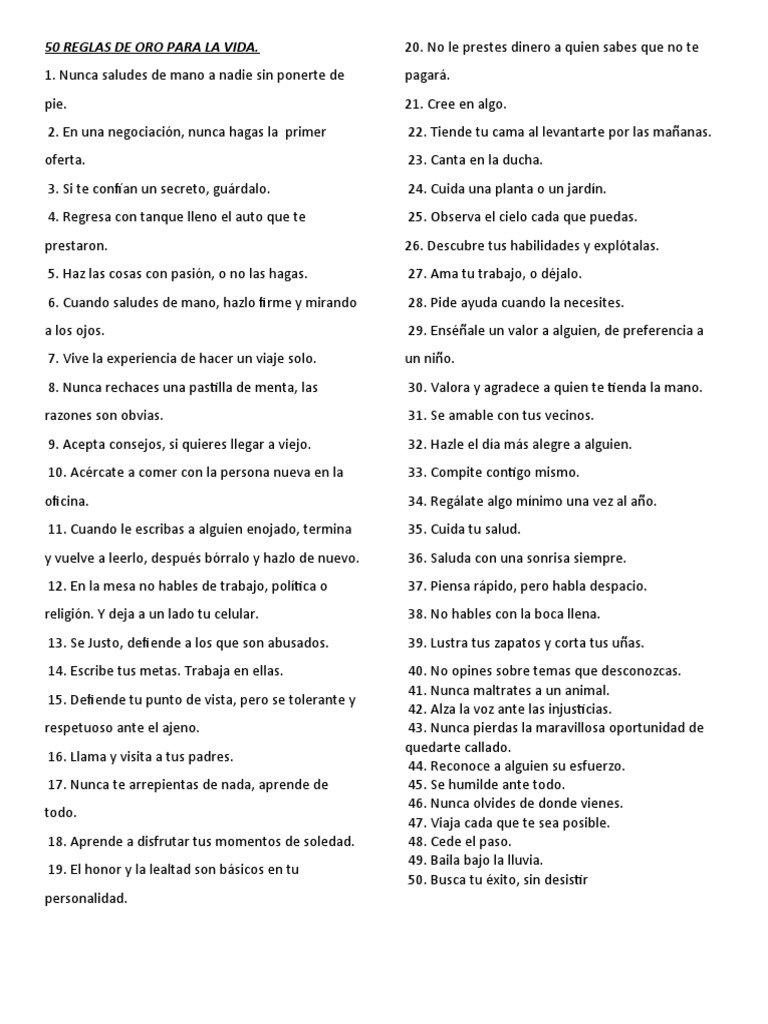 50 REGLAS DE ORO PARA LA VIDA.

1. Nunca saludes de mano a nadie sin ponerte de pie.

2. En una negociación, nunca hagas la primer oferta.

3. Si te confían un secreto, guárdalo.

4. Regresa con tanque lleno el auto que te prestaron.

5. Haz las cosas con pasión, o no las hagas.

6. Cuando saludes de mano, hazlo firme y mirando a los ojos.

7. Vive la experiencia de hacer un viaje solo.

8. Nunca rechaces una pastilla de menta, las razones son obvias.

9. Acepta consejos, si quieres llegar a viejo.

10. Acércate a comer con la persona nueva en la oficina.

11. Cuando le escribas a alguien enojado, termina y vuelve a leerlo, después bórralo y hazlo de nuevo.

12. En la mesa no hables de trabajo, política o religión. Y deja a un lado tu celular.

13. Se Justo, defiende a los que son abusados.

14. Escribe tus metas. Trabaja en ellas.

15. Defiende tu punto de vista, pero se tolerante y respetuoso ante el ajeno.

16. Llama y visita a tus padres.

17. Nunca te arrepientas de nada, aprende de todo.

18. Aprende a disfrutar tus momentos de soledad.

19. El honor y la lealtad son básicos en tu personalidad.

20. No le prestes dinero a quien sabes que no te pagará.

21. Cree en algo.

22. Tiende tu cama al levantarte por las mañanas.

23. Canta en la ducha.

24. Cuida una planta o un jardín.

25. Observa el cielo cada que puedas.

26. Descubre tus habilidades y explótalas.

27. Ama tu trabajo, o déjalo.

28. Pide ayuda cuando la necesites.

29. Enséñale un valor a alguien, de preferencia a un niño.

30. Valora y agradece a quien te tienda la mano.

31. Se amable con tus vecinos.

32. Hazle el día más alegre a alguien.

33. Compite contigo mismo.

34. Regálate algo mínimo una vez al año.

35. Cuida tu salud.

36. Saluda con una sonrisa siempre.

37. Piensa rápido, pero habla despacio.

38. No hables con la boca llena.

39. Lustra tus zapatos y corta tus uñas.

40. No opines sobre temas que desconozcas.
41. Nunca maltrates a un animal.
42. Alza la voz ante las injusticias.
43. Nunca pierdas la maravillosa oportunidad de quedarte callado.
44. Reconoce a alguien su esfuerzo.
45. Se humilde ante todo.
46. Nunca olvides de donde vienes.
47. Viaja cada que te sea posible.
48. Cede el paso.
49. Baila bajo la lluvia.
50. Busca tu éxito, sin desistir